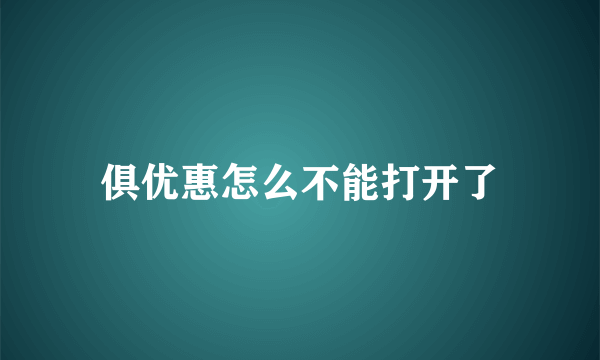 俱优惠怎么不能打开了